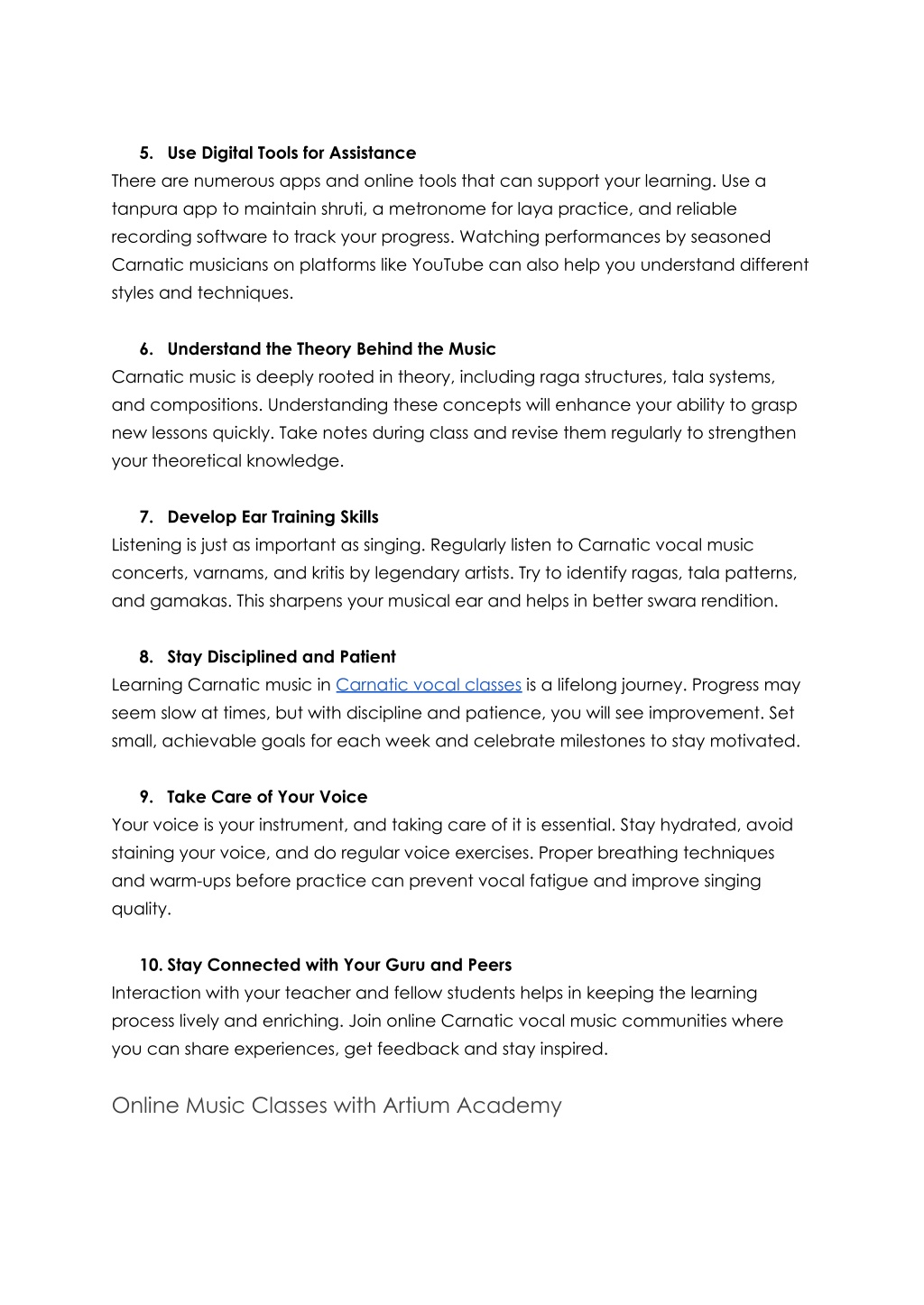 5. Use Digital Tools for Assistance
There are numerous apps and online tools that can support your learning. Use a tanpura app to maintain shruti, a metronome for laya practice, and reliable recording software to track your progress. Watching performances by seasoned Carnatic musicians on platforms like YouTube can also help you understand different styles and techniques.

6. Understand the Theory Behind the Music
Carnatic music is deeply rooted in theory, including raga structures, tala systems, and compositions. Understanding these concepts will enhance your ability to grasp new lessons quickly. Take notes during class and revise them regularly to strengthen your theoretical knowledge.

7. Develop Ear Training Skills
Listening is just as important as singing. Regularly listen to Carnatic vocal music concerts, varnams, and kritis by legendary artists. Try to identify ragas, tala patterns, and gamakas. This sharpens your musical ear and helps in better swara rendition.

8. Stay Disciplined and Patient
Learning Carnatic music in Carnatic vocal classes is a lifelong journey. Progress may seem slow at times, but with discipline and patience, you will see improvement. Set small, achievable goals for each week and celebrate milestones to stay motivated.

9. Take Care of Your Voice
Your voice is your instrument, and taking care of it is essential. Stay hydrated, avoid staining your voice, and do regular voice exercises. Proper breathing techniques and warm-ups before practice can prevent vocal fatigue and improve singing quality.

10. Stay Connected with Your Guru and Peers
Interaction with your teacher and fellow students helps in keeping the learning process lively and enriching. Join online Carnatic vocal music communities where you can share experiences, get feedback and stay inspired.

Online Music Classes with Artium Academy